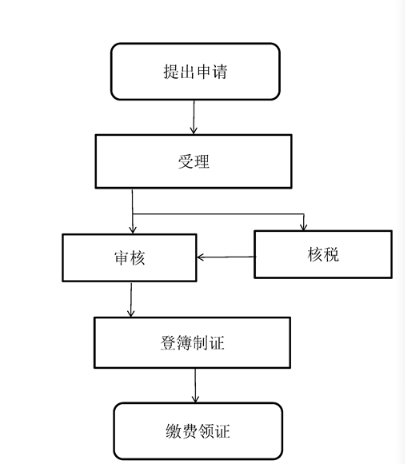 提出申请

受理

审核

核税

登簿制证

缴费领证